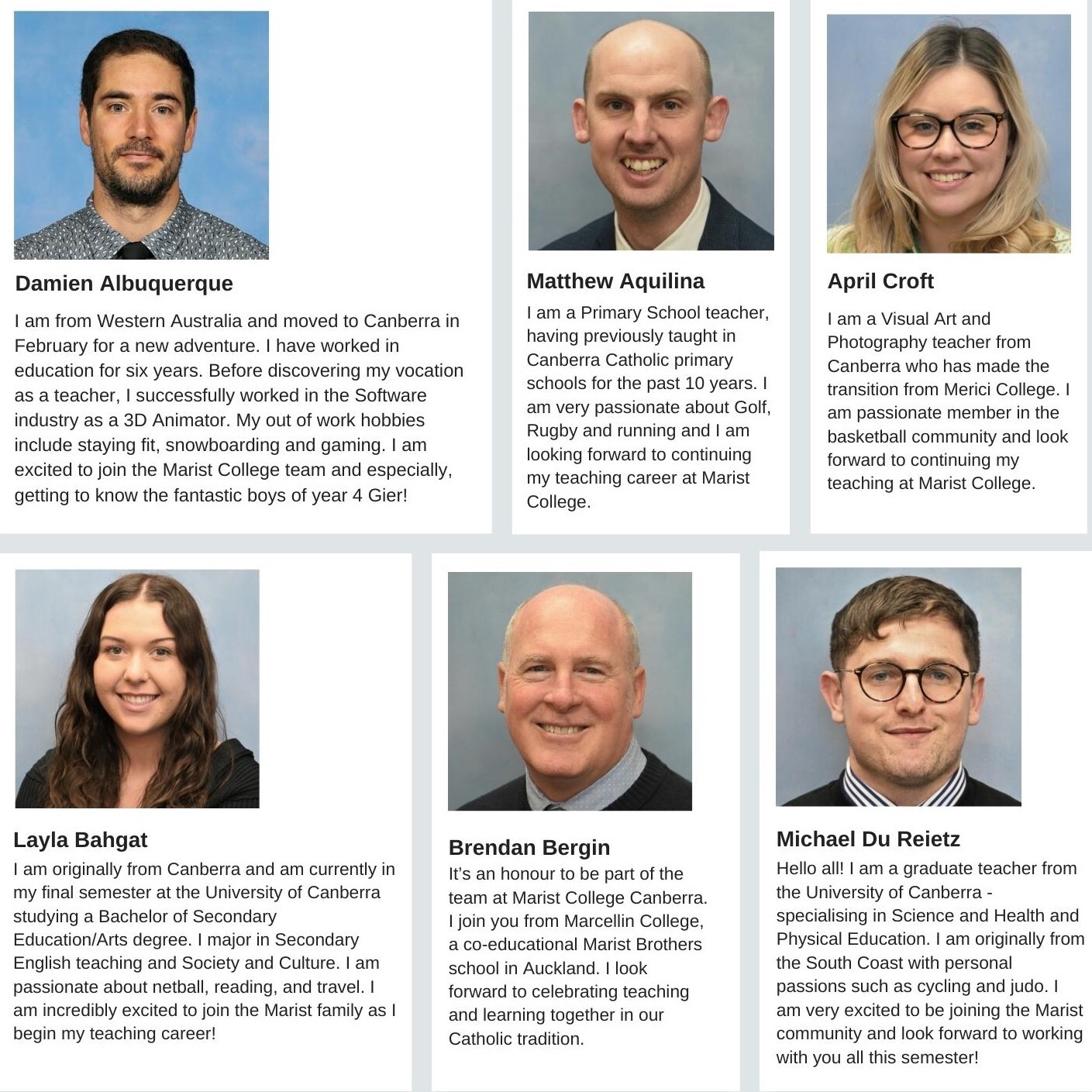 Damien Albuquerque

I am from Western Australia and moved to Canberra in February for a new adventure. I have worked in education for six years. Before discovering my vocation as a teacher, I successfully worked in the Software industry as a 3D Animator. My out of work hobbies include staying fit, snowboarding and gaming. I am excited to join the Marist College team and especially, getting to know the fantastic boys of year 4 Gier!

Matthew Aquilina

I am a Primary School teacher, having previously taught in Canberra Catholic primary schools for the past 10 years. I am very passionate about Golf, Rugby and running and I am looking forward to continuing my teaching career at Marist College.

April Croft

I am a Visual Art and Photography teacher from Canberra who has made the transition from Merici College. I am passionate member in the basketball community and look forward to continuing my teaching at Marist College.

Layla Bahgat

I am originally from Canberra and am currently in my final semester at the University of Canberra studying a Bachelor of Secondary Education/Arts degree. I major in Secondary English teaching and Society and Culture. I am passionate about netball, reading, and travel. I am incredibly excited to join the Marist family as I begin my teaching career!

Brendan Bergin

It's an honour to be part of the team at Marist College Canberra. I join you from Marcellin College, a co-educational Marist Brothers school in Auckland. I look forward to celebrating teaching and learning together in our Catholic tradition.

Michael Du Reietz

Hello all! I am a graduate teacher from the University of Canberra - specialising in Science and Health and Physical Education. I am originally from the South Coast with personal passions such as cycling and judo. I am very excited to be joining the Marist community and look forward to working with you all this semester!